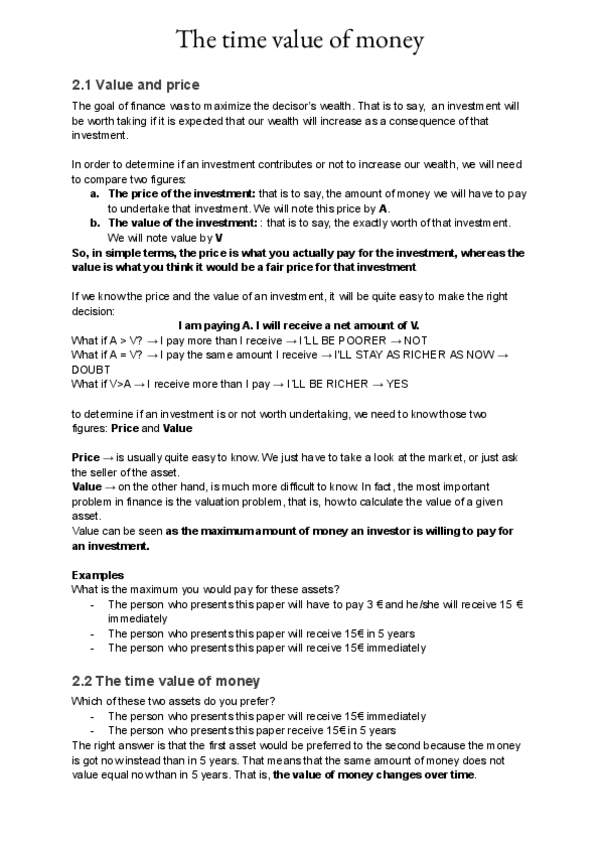 The time value of money

2.1 Value and price

The goal of finance was to maximize the decisor's wealth. That is to say, an investment will be worth taking if it is expected that our wealth will increase as a consequence of that investment.

In order to determine if an investment contributes or not to increase our wealth, we will need to compare two figures:
a. The price of the investment: that is to say, the amount of money we will have to pay to undertake that investment. We will note this price by A.
b. The value of the investment: : that is to say, the exactly worth of that investment. We will note value by V
So, in simple terms, the price is what you actually pay for the investment, whereas the value is what you think it would be a fair price for that investment

If we know the price and the value of an investment, it will be quite easy to make the right decision:
I am paying A. I will receive a net amount of V.
What if A > V? → I pay more than I receive → I'LL BE POORER → NOT
What if A = V? → I pay the same amount I receive → I'LL STAY AS RICHER AS NOW → DOUBT
What if V>A → I receive more than I pay → I'LL BE RICHER → YES

to determine if an investment is or not worth undertaking, we need to know those two figures: Price and Value

Price → is usually quite easy to know. We just have to take a look at the market, or just ask the seller of the asset.
Value → on the other hand, is much more difficult to know. In fact, the most important problem in finance is the valuation problem, that is, how to calculate the value of a given asset.
Value can be seen as the maximum amount of money an investor is willing to pay for an investment.

Examples
What is the maximum you would pay for these assets?
- The person who presents this paper will have to pay 3 € and he/she will receive 15 € immediately
- The person who presents this paper will receive 15€ in 5 years
- The person who presents this paper will receive 15€ immediately

2.2 The time value of money

Which of these two assets do you prefer?
- The person who presents this paper will receive 15€ immediately
- The person who presents this paper receive 15€ in 5 years
The right answer is that the first asset would be preferred to the second because the money is got now instead than in 5 years. That means that the same amount of money does not value equal now than in 5 years. That is, the value of money changes over time.